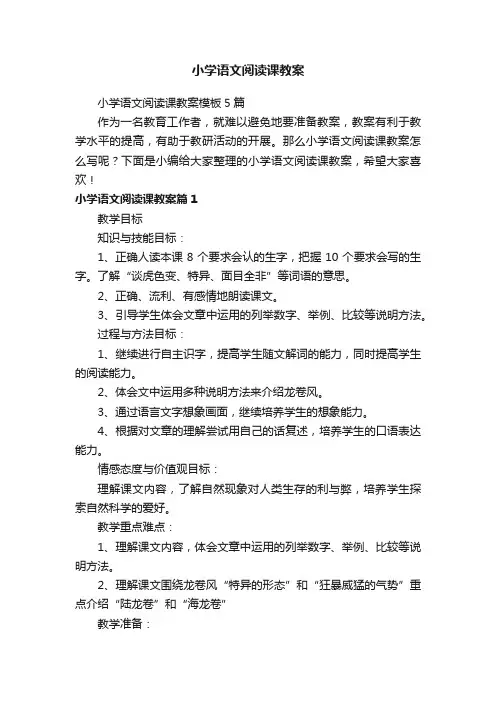 小学语文阅读课教案

小学语文阅读课教案模板5篇

作为一名教育工作者，就难以避免地要准备教案，教案有利于教学水平的提高，有助于教研活动的开展。那么小学语文阅读课教案怎么写呢？下面是小编给大家整理的小学语文阅读课教案，希望大家喜欢！

小学语文阅读课教案篇1

教学目标

知识与技能目标：

1、正确人读本课8个要求会认的生字，把握10个要求会写的生字。了解“谈虎色变、特异、面目全非”等词语的意思。

2、正确、流利、有感情地朗读课文。

3、引导学生体会文章中运用的列举数字、举例、比较等说明方法。

过程与方法目标：

1、继续进行自主识字，提高学生随文解词的能力，同时提高学生的阅读能力。

2、体会文中运用多种说明方法来介绍龙卷风。

3、通过语言文字想象画面，继续培养学生的想象能力。

4、根据对文章的理解尝试用自己的话复述，培养学生的口语表达能力。

情感态度与价值观目标：

理解课文内容，了解自然现象对人类生存的利与弊，培养学生探索自然科学的爱好。

教学重点难点：

1、理解课文内容，体会文章中运用的列举数字、举例、比较等说明方法。

2、理解课文围绕龙卷风“特异的形态”和“狂暴威猛的气势”重点介绍“陆龙卷”和“海龙卷”

教学准备：